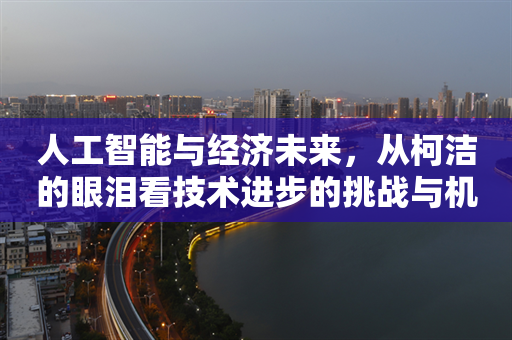 人工智能与经济未来，从柯洁的眼泪看技术进步的挑战与机